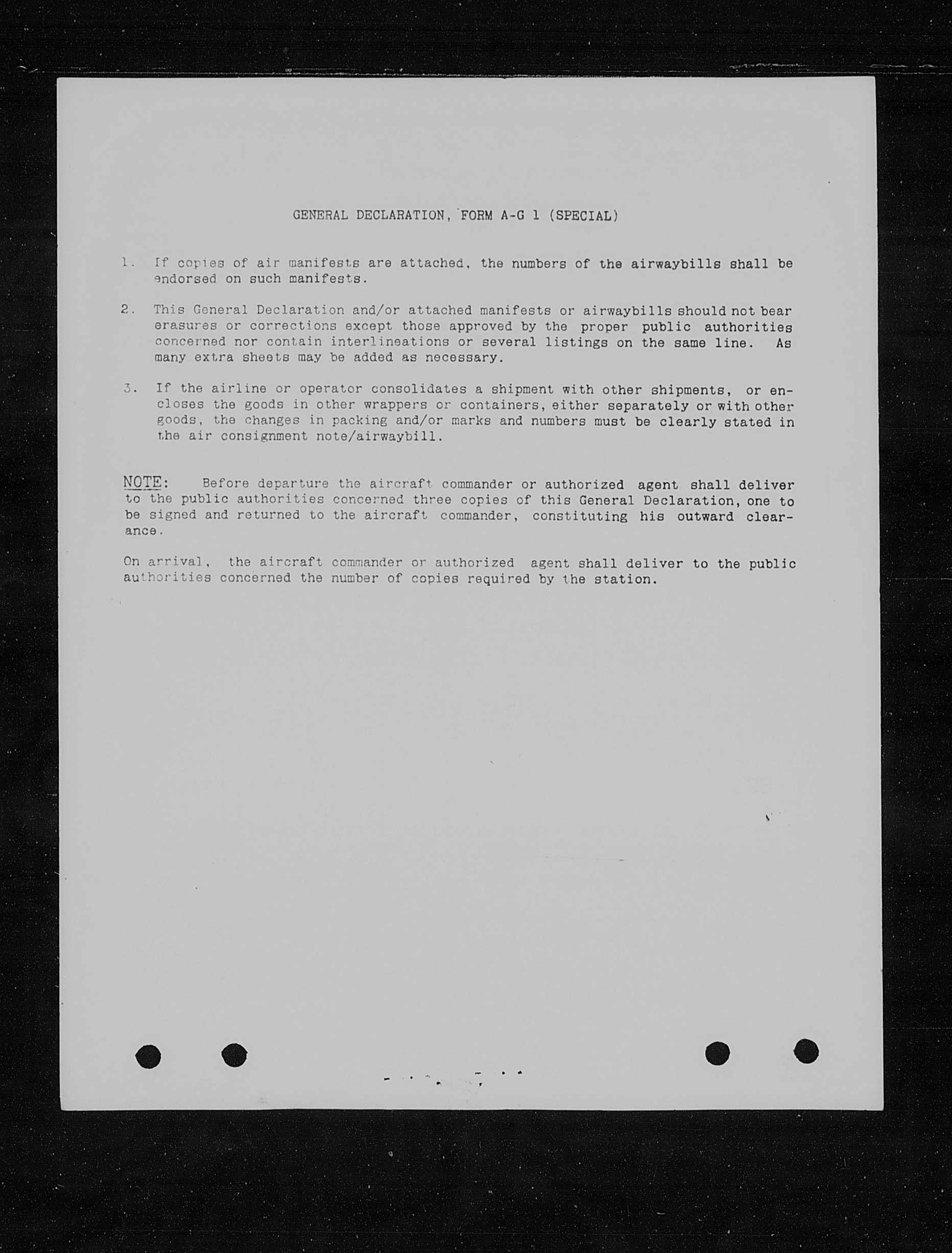 GENERAL DECLARATION, FORM A-G 1 (SPECIAL)

1. If copies of air manifests are attached, the numbers of the airwaybills shall be endorsed on such manifests.

2. This General Declaration and/or attached manifests or airwaybills should not bear erasures or corrections except those approved by the proper public authorities concerned nor contain interlineations or several listings on the same line. As many extra sheets may be added as necessary.

3. If the airline or operator consolidates a shipment with other shipments, or encloses the goods in other wrappers or containers, either separately or with other goods, the changes in packing and/or marks and numbers must be clearly stated in the air consignment note/airwaybill.

NOTE: Before departure the aircraft commander or authorized agent shall deliver to the public authorities concerned three copies of this General Declaration, one to be signed and returned to the aircraft commander, constituting his outward clearance.

On arrival, the aircraft commander or authorized agent shall deliver to the public authorities concerned the number of copies required by the station.